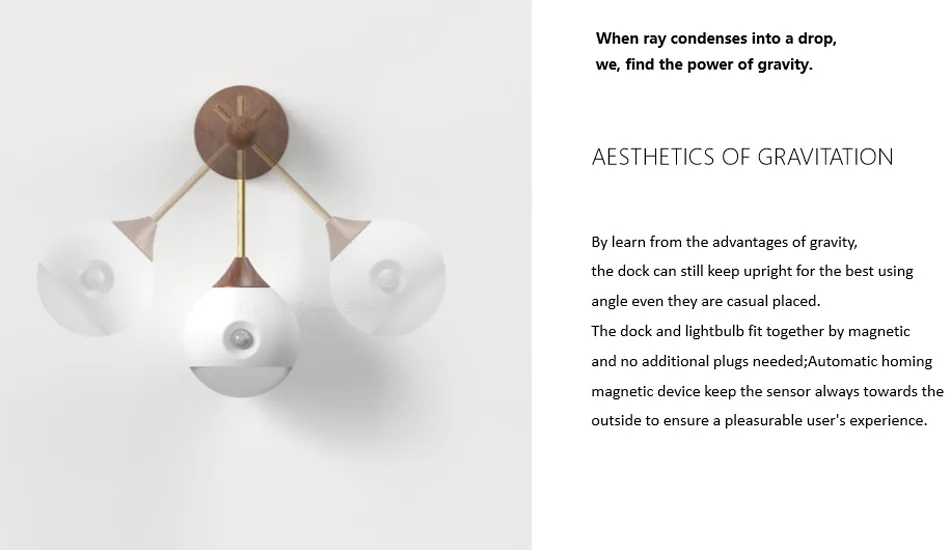 When ray condenses into a drop,
we, find the power of gravity.

AESTHETICS OF GRAVITATION

By learn from the advantages of gravity, the dock can still keep upright for the best using angle even they are casual placed.
The dock and lightbulb fit together by magnetic and no additional plugs needed;Automatic homing magnetic device keep the sensor always towards the outside to ensure a pleasurable user's experience.